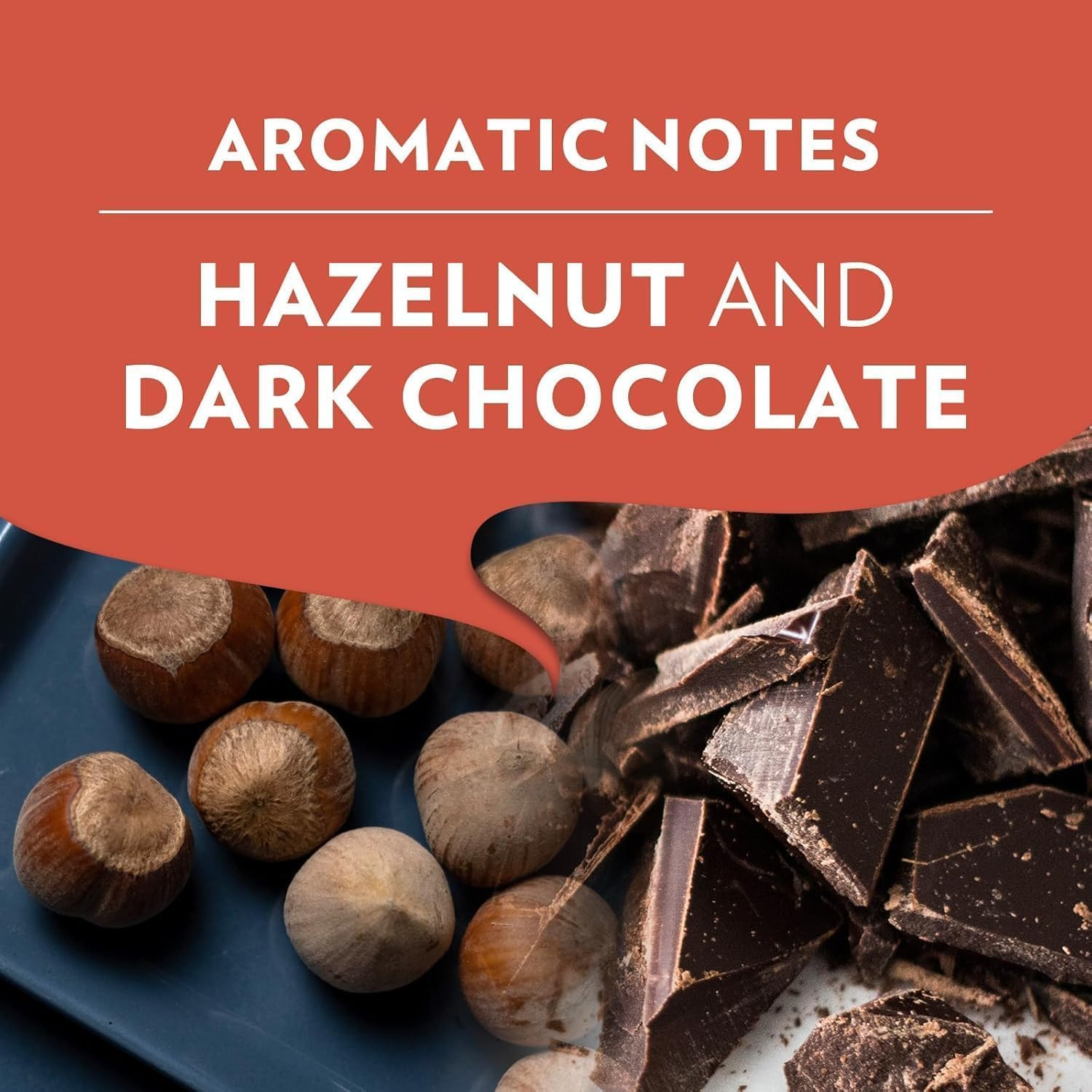 AROMATIC NOTES

HAZELNUT AND DARK CHOCOLATE